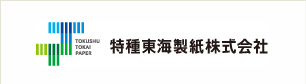 TOKUSHU
TOKAI
PAPER

特種東海製紙株式会社